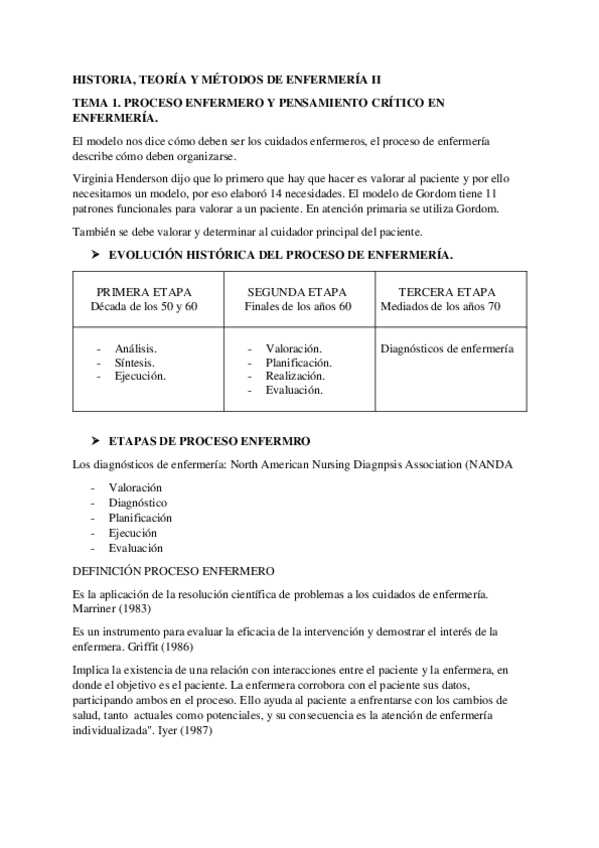 HISTORIA, TEORÍA Y MÉTODOS DE ENFERMERÍA II

TEMA 1. PROCESO ENFERMERO Y PENSAMIENTO CRÍTICO EN ENFERMERÍA.

El modelo nos dice cómo deben ser los cuidados enfermeros, el proceso de enfermería describe cómo deben organizarse.

Virginia Henderson dijo que lo primero que hay que hacer es valorar al paciente y por ello necesitamos un modelo, por eso elaboró 14 necesidades. El modelo de Gordom tiene 11 patrones funcionales para valorar a un paciente. En atención primaria se utiliza Gordom.

También se debe valorar y determinar al cuidador principal del paciente.

➤ EVOLUCIÓN HISTÓRICA DEL PROCESO DE ENFERMERÍA.

| PRIMERA ETAPA Década de los 50 y 60 | SEGUNDA ETAPA Finales de los años 60 | TERCERA ETAPA Mediados de los años 70 |
|---|---|---|
| - Análisis. - Síntesis. - Ejecución. | - Valoración. - Planificación. - Realización. - Evaluación. | Diagnósticos de enfermería |

➤ ETAPAS DE PROCESO ENFERMRO

Los diagnósticos de enfermería: North American Nursing Diagnpsis Association (NANDA

- Valoración
- Diagnóstico
- Planificación
- Ejecución
- Evaluación

DEFINICIÓN PROCESO ENFERMERO

Es la aplicación de la resolución científica de problemas a los cuidados de enfermería. Marriner (1983)

Es un instrumento para evaluar la eficacia de la intervención y demostrar el interés de la enfermera. Griffit (1986)

Implica la existencia de una relación con interacciones entre el paciente y la enfermera, en donde el objetivo es el paciente. La enfermera corrobora con el paciente sus datos, participando ambos en el proceso. Ello ayuda al paciente a enfrentarse con los cambios de salud, tanto actuales como potenciales, y su consecuencia es la atención de enfermería individualizada". Iyer (1987)